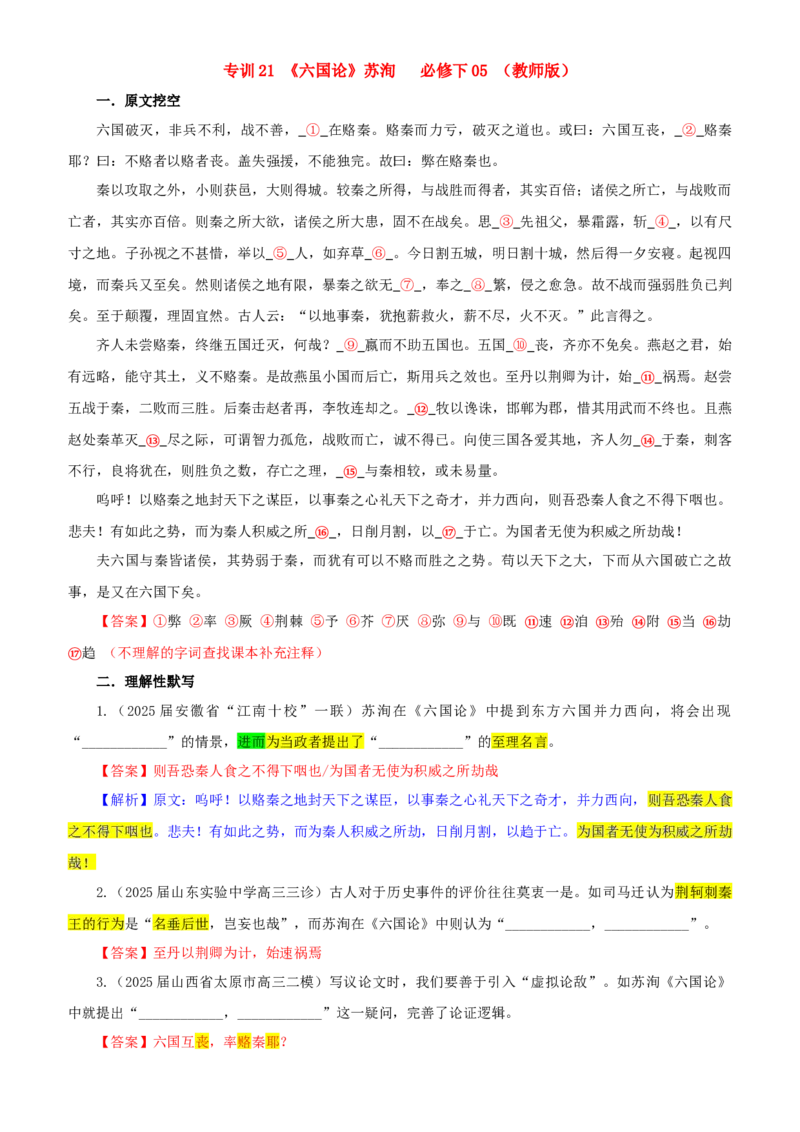 专训21 《六国论》苏洵 必修下05 （教师版）

一．原文挖空

六国破灭，非兵不利，战不善，____①____在赂秦。赂秦而力亏，破灭之道也。或曰：六国互丧，____②____赂秦耶？曰：不赂者以赂者丧。盖失强援，不能独完。故曰：弊在赂秦也。

秦以攻取之外，小则获邑，大则得城。较秦之所得，与战胜而得者，其实百倍；诸侯之所亡，与战败而亡者，其实亦百倍。则秦之所大欲，诸侯之所大患，固不在战矣。思____③____先祖父，暴霜露，斩____④____，以有尺寸之地。子孙视之不甚惜，举以____⑤____人，如弃草____⑥____。今日割五城，明日割十城，然后得一夕安寝。起视四境，而秦兵又至矣。然则诸侯之地有限，暴秦之欲无____⑦____，奉之____⑧____繁，侵之愈急。故不战而强弱胜负已判矣。至于颠覆，理固宜然。古人云：“以地事秦，犹抱薪救火，薪不尽，火不灭。”此言得之。

齐人未尝赂秦，终继五国迁灭，何哉？____⑨____嬴而不助五国也。五国____⑩____丧，齐亦不免矣。燕赵之君，始有远略，能守其土，义不赂秦。是故燕虽小国而后亡，斯用兵之效也。至丹以荆卿为计，始____⑪____祸焉。赵尝五战于秦，二败而三胜。后秦击赵者再，李牧连却之。____⑫____牧以谗诛，邯郸为郡，惜其用武而不终也。且燕赵处秦革灭____⑬____尽之际，可谓智力孤危，战败而亡，诚不得已。向使三国各爱其地，齐人勿____⑭____于秦，刺客不行，良将犹在，则胜负之数，存亡之理，____⑮____与秦相较，或未易量。

呜呼！以赂秦之地封天下之谋臣，以事秦之心礼天下之奇才，并力西向，则吾恐秦人食之不得下咽也。悲夫！有如此之势，而为秦人积威之所____⑯____，日削月割，以____⑰____于亡。为国者无使为积威之所劫哉！

夫六国与秦皆诸侯，其势弱于秦，而犹有可以不赂而胜之之势。苟以天下之大，下而从六国破亡之故事，是又在六国下矣。

【答案】①弊 ②率 ③厥 ④荆棘 ⑤予 ⑥芥 ⑦厌 ⑧弥 ⑨与 ⑩既 ⑪速 ⑫洎 ⑬殆 ⑭附 ⑮当 ⑯劫 ⑰趋 （不理解的字词查找课本补充注释）

二．理解性默写

1.（2025届安徽省“江南十校”一联）苏洵在《六国论》中提到东方六国并力西向，将会出现“____”的情景，进而为当政者提出了“____”的至理名言。

【答案】则吾恐秦人食之不得下咽也/为国者无使为积威之所劫哉

【解析】原文：呜呼！以赂秦之地封天下之谋臣，以事秦之心礼天下之奇才，并力西向，则吾恐秦人食之不得下咽也。悲夫！有如此之势，而为秦人积威之所劫，日削月割，以趋于亡。为国者无使为积威之所劫哉！

2.（2025届山东实验中学高三三诊）古人对于历史事件的评价往往莫衷一是。如司马迁认为荆轲刺秦王的行为是“名垂后世，岂妄也哉”，而苏洵在《六国论》中则认为“____，____”。

【答案】至丹以荆卿为计，始速祸焉

3.（2025届山西省太原市高三二模）写议论文时，我们要善于引入“虚拟论敌”。如苏洵《六国论》中就提出“____，____”这一疑问，完善了论证逻辑。

【答案】六国互丧，率赂秦耶？